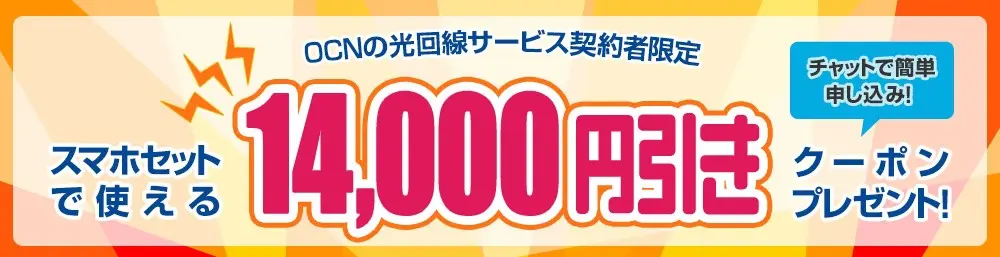 OCNの光回線サービス契約者限定

チャットで簡単申し込み!

スマホセットで使える

14,000円引き

クーポンプレゼント!